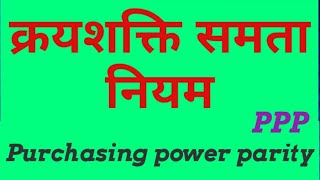 क्रयशक्ति समता नियम

PPP

Purchasing power parity